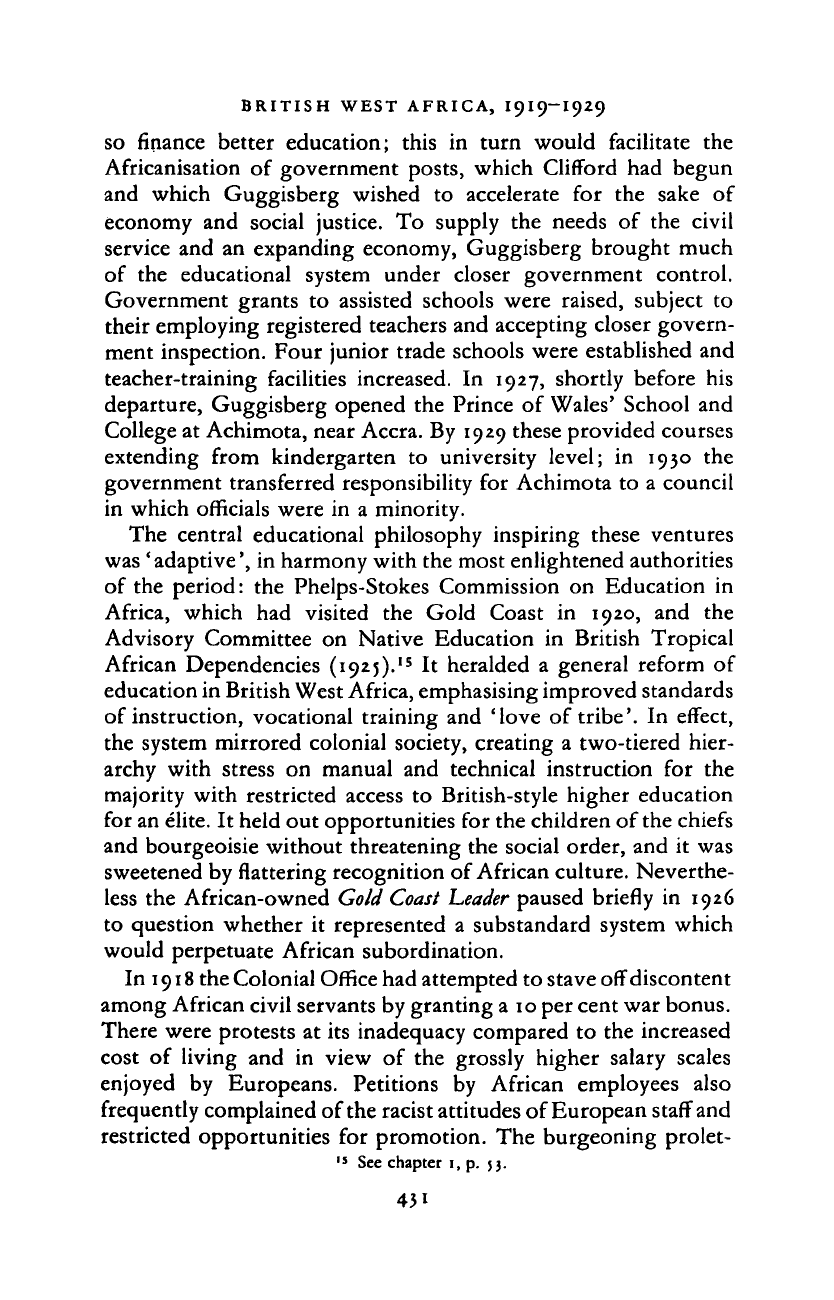 BRITISH WEST AFRICA, 1919–1929

so finance better education; this in turn would facilitate the Africanisation of government posts, which Clifford had begun and which Guggisberg wished to accelerate for the sake of economy and social justice. To supply the needs of the civil service and an expanding economy, Guggisberg brought much of the educational system under closer government control. Government grants to assisted schools were raised, subject to their employing registered teachers and accepting closer government inspection. Four junior trade schools were established and teacher-training facilities increased. In 1927, shortly before his departure, Guggisberg opened the Prince of Wales' School and College at Achimota, near Accra. By 1929 these provided courses extending from kindergarten to university level; in 1930 the government transferred responsibility for Achimota to a council in which officials were in a minority.

The central educational philosophy inspiring these ventures was 'adaptive', in harmony with the most enlightened authorities of the period: the Phelps-Stokes Commission on Education in Africa, which had visited the Gold Coast in 1920, and the Advisory Committee on Native Education in British Tropical African Dependencies (1925).$^{15}$ It heralded a general reform of education in British West Africa, emphasising improved standards of instruction, vocational training and 'love of tribe'. In effect, the system mirrored colonial society, creating a two-tiered hierarchy with stress on manual and technical instruction for the majority with restricted access to British-style higher education for an élite. It held out opportunities for the children of the chiefs and bourgeoisie without threatening the social order, and it was sweetened by flattering recognition of African culture. Nevertheless the African-owned Gold Coast Leader paused briefly in 1926 to question whether it represented a substandard system which would perpetuate African subordination.

In 1918 the Colonial Office had attempted to stave off discontent among African civil servants by granting a 10 per cent war bonus. There were protests at its inadequacy compared to the increased cost of living and in view of the grossly higher salary scales enjoyed by Europeans. Petitions by African employees also frequently complained of the racist attitudes of European staff and restricted opportunities for promotion. The burgeoning prolet-

$^{15}$ See chapter 1, p. 53.

431